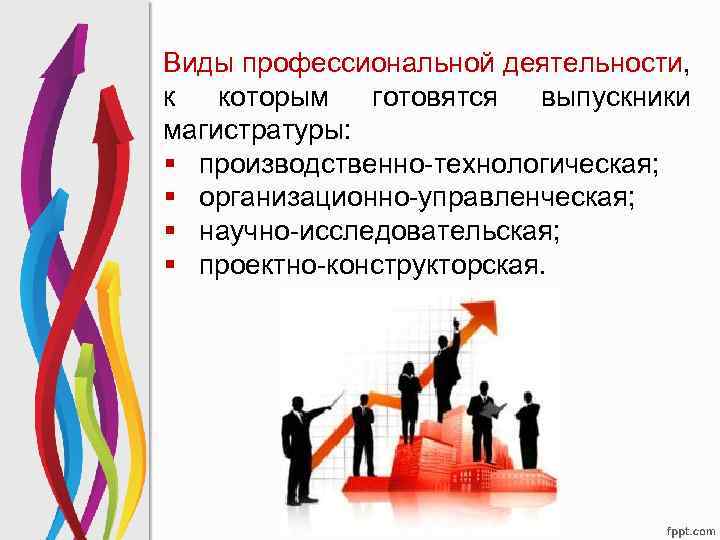 Виды профессиональной деятельности, к которым готовятся выпускники магистратуры:
▪ производственно-технологическая;
▪ организационно-управленческая;
▪ научно-исследовательская;
▪ проектно-конструкторская.

fppt.com